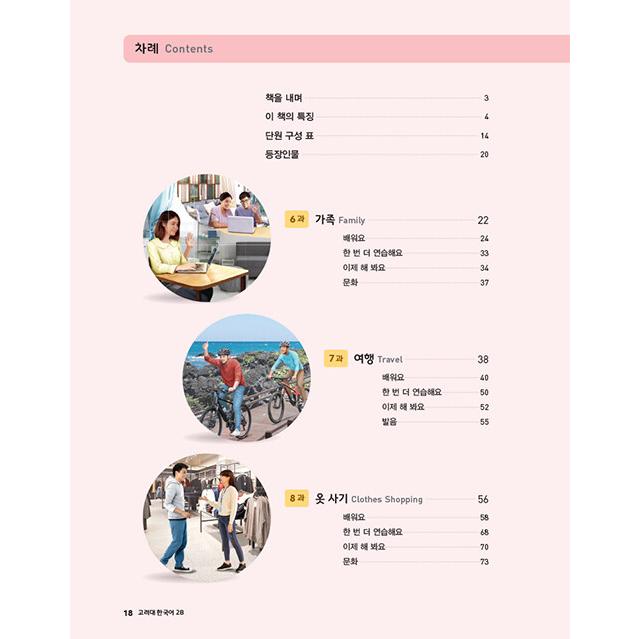 차례 Contents

책을 내며 3
이 책의 특징 4
단원 구성 표 14
등장인물 20

6과 가족 Family 22
배워요 24
한 번 더 연습해요 33
이제 해 봐요 34
문화 37

7과 여행 Travel 38
배워요 40
한 번 더 연습해요 50
이제 해 봐요 52
발음 55

8과 옷 사기 Clothes Shopping 56
배워요 58
한 번 더 연습해요 68
이제 해 봐요 70
문화 73

18 고려대 한국어 2B